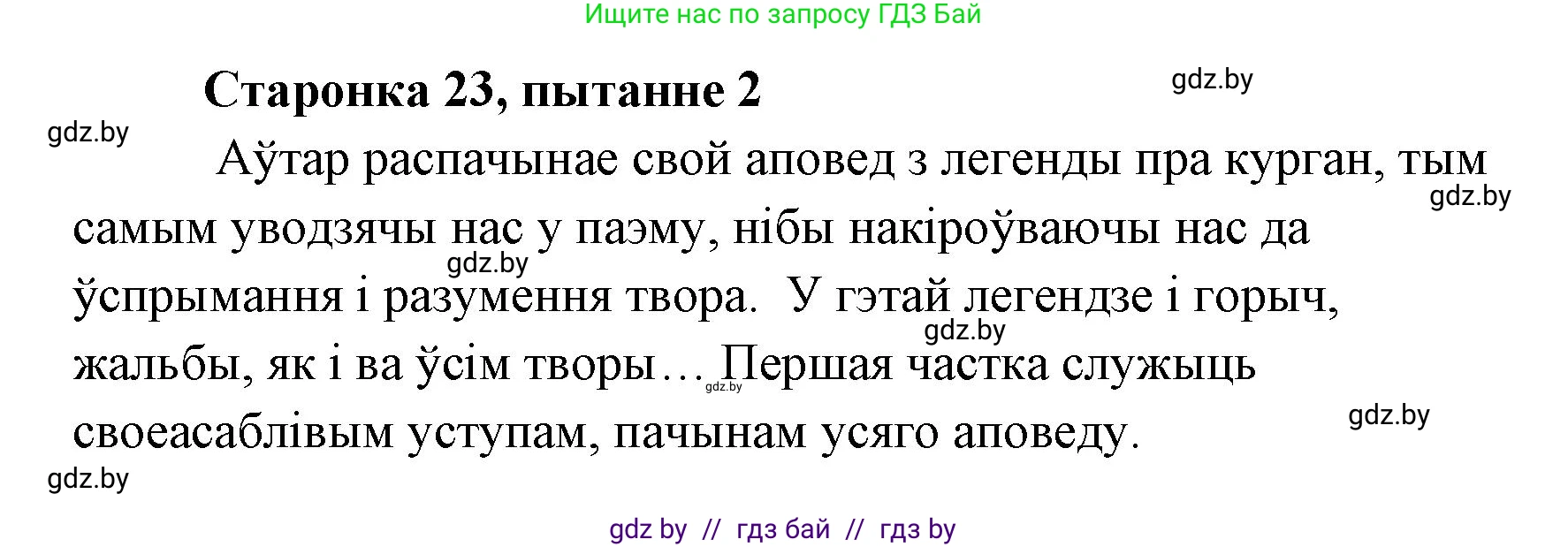 Ищите нас по запросу ГДЗ Бай

Старонка 23, пытанне 2

gdz.by

gdz.by

Аўтар распачынае свой аповед з легенды пра курган, тым самым уводзячы нас у паэму, нібы накіроўваючы нас да ўспрымання і разумення твора. У гэтай легендзе і горыч, жальбы, як і ва ўсім творы… Першая частка служыць своеасаблівым уступам, пачынам усяго аповеду.

gdz.by

gdz.by

gdz.by

gdz.by

gdz.by

gdz.by

gdz by // гдз бай // гдз by